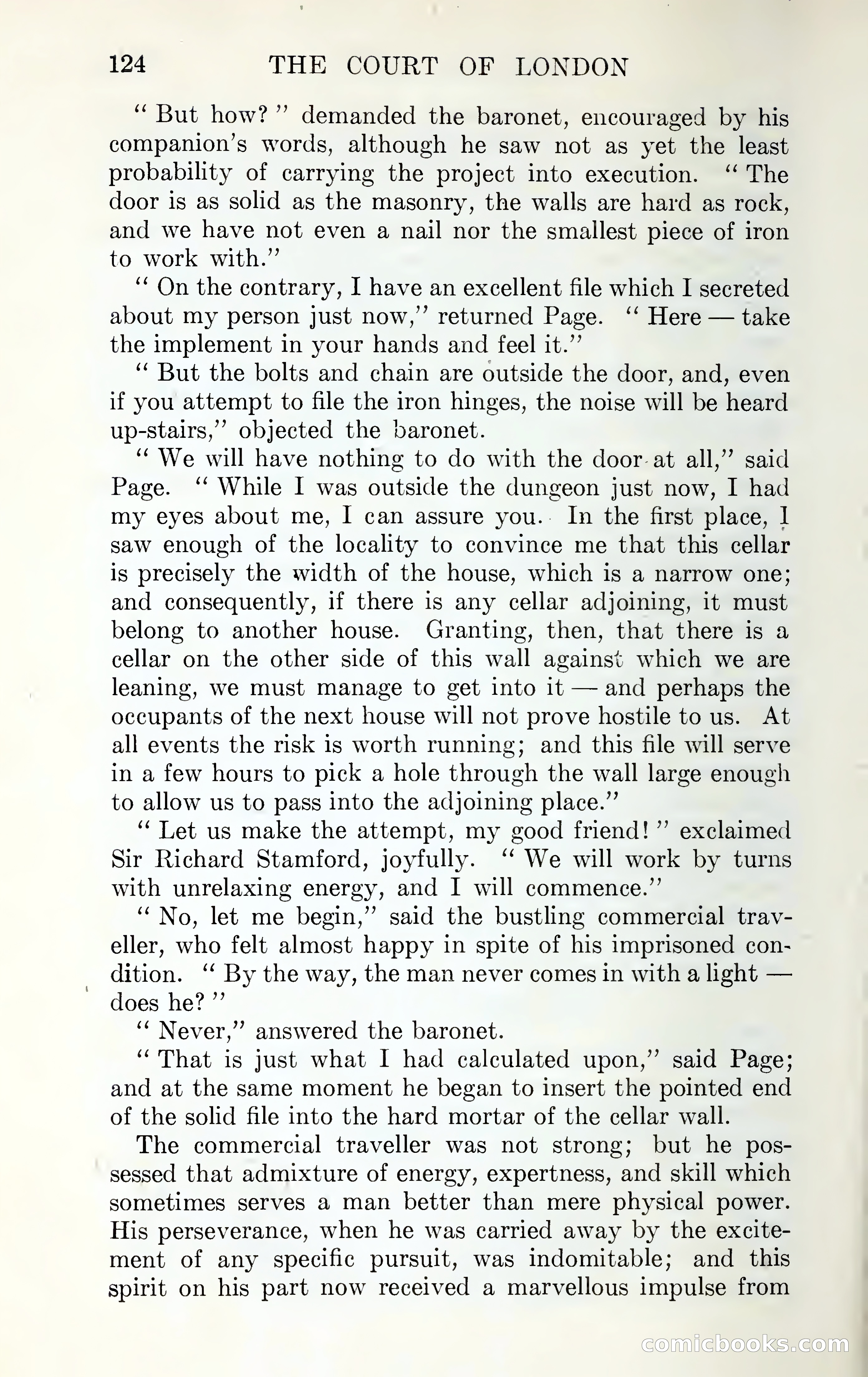 124 THE COURT OF LONDON

" But how? " demanded the baronet, encouraged by his companion's words, although he saw not as yet the least probability of carrying the project into execution. " The door is as solid as the masonry, the walls are hard as rock, and we have not even a nail nor the smallest piece of iron to work with."

" On the contrary, I have an excellent file which I secreted about my person just now," returned Page. " Here — take the implement in your hands and feel it."

" But the bolts and chain are outside the door, and, even if you attempt to file the iron hinges, the noise will be heard up-stairs," objected the baronet.

" We will have nothing to do with the door at all," said Page. " While I was outside the dungeon just now, I had my eyes about me, I can assure you. In the first place, I saw enough of the locality to convince me that this cellar is precisely the width of the house, which is a narrow one; and consequently, if there is any cellar adjoining, it must belong to another house. Granting, then, that there is a cellar on the other side of this wall against which we are leaning, we must manage to get into it — and perhaps the occupants of the next house will not prove hostile to us. At all events the risk is worth running; and this file will serve in a few hours to pick a hole through the wall large enough to allow us to pass into the adjoining place."

" Let us make the attempt, my good friend! " exclaimed Sir Richard Stamford, joyfully. " We will work by turns with unrelaxing energy, and I will commence."

" No, let me begin," said the bustling commercial traveller, who felt almost happy in spite of his imprisoned condition. " By the way, the man never comes in with a light — does he? "

" Never," answered the baronet.

" That is just what I had calculated upon," said Page; and at the same moment he began to insert the pointed end of the solid file into the hard mortar of the cellar wall.

The commercial traveller was not strong; but he possessed that admixture of energy, expertness, and skill which sometimes serves a man better than mere physical power. His perseverance, when he was carried away by the excitement of any specific pursuit, was indomitable; and this spirit on his part now received a marvellous impulse from

comicbooks.com